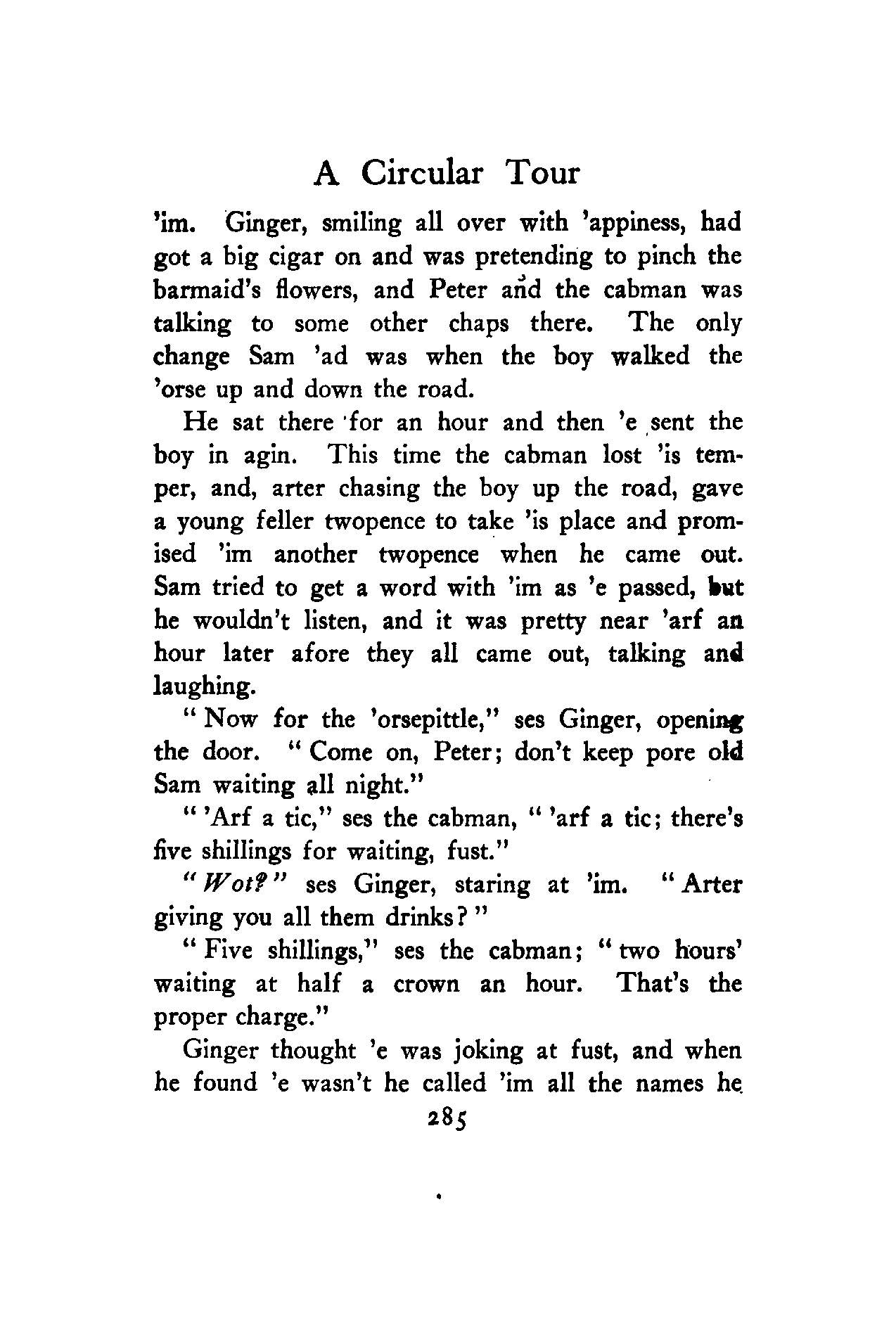 A Circular Tour

'im. Ginger, smiling all over with 'appiness, had got a big cigar on and was pretending to pinch the barmaid's flowers, and Peter and the cabman was talking to some other chaps there. The only change Sam 'ad was when the boy walked the 'orse up and down the road.

He sat there for an hour and then 'e sent the boy in agin. This time the cabman lost 'is temper, and, arter chasing the boy up the road, gave a young feller twopence to take 'is place and promised 'im another twopence when he came out. Sam tried to get a word with 'im as 'e passed, but he wouldn't listen, and it was pretty near 'arf an hour later afore they all came out, talking and laughing.

"Now for the 'orsepittle," ses Ginger, opening the door. "Come on, Peter; don't keep pore old Sam waiting all night."

"'Arf a tic," ses the cabman, "'arf a tic; there's five shillings for waiting, fust."

"Wot?" ses Ginger, staring at 'im. "Arter giving you all them drinks?"

"Five shillings," ses the cabman; "two hours' waiting at half a crown an hour. That's the proper charge."

Ginger thought 'e was joking at fust, and when he found 'e wasn't he called 'im all the names he

285